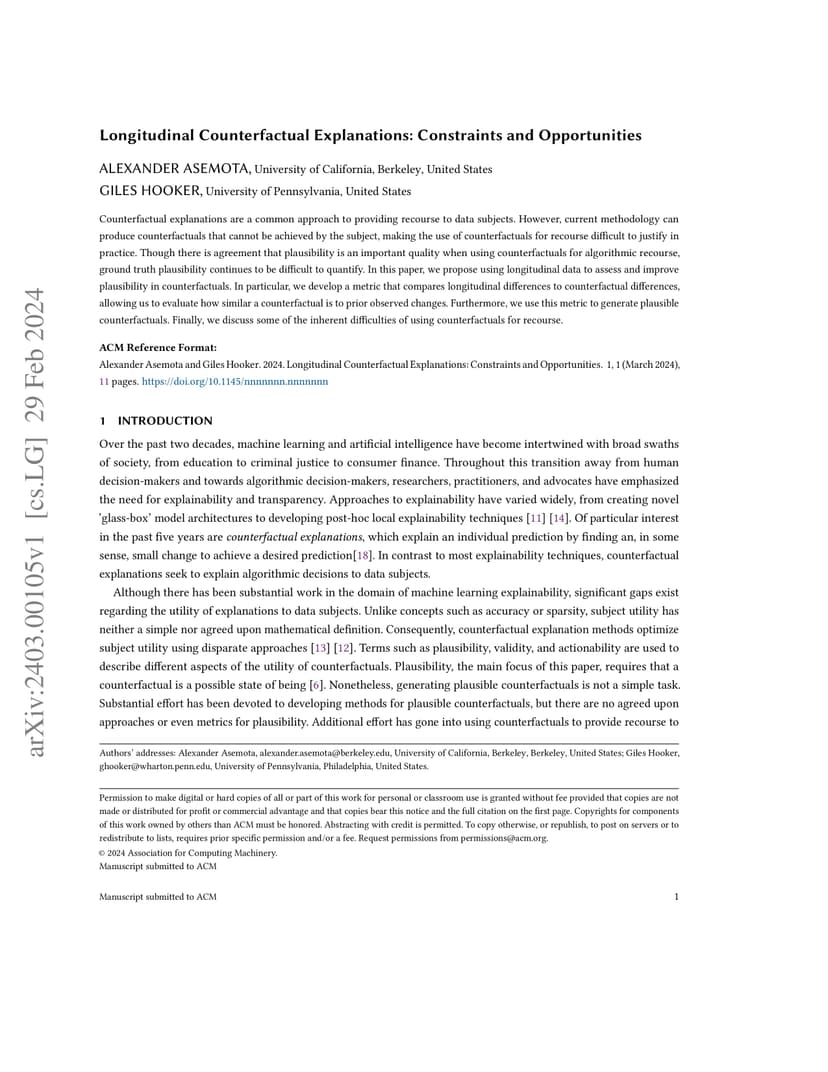 arXiv:2403.00105v1 [cs.LG] 29 Feb 2024

Longitudinal Counterfactual Explanations: Constraints and Opportunities

ALEXANDER ASEMOTA, University of California, Berkeley, United States
GILES HOOKER, University of Pennsylvania, United States

Counterfactual explanations are a common approach to providing recourse to data subjects. However, current methodology can produce counterfactuals that cannot be achieved by the subject, making the use of counterfactuals for recourse difficult to justify in practice. Though there is agreement that plausibility is an important quality when using counterfactuals for algorithmic recourse, ground truth plausibility continues to be difficult to quantify. In this paper, we propose using longitudinal data to assess and improve plausibility in counterfactuals. In particular, we develop a metric that compares longitudinal differences to counterfactual differences, allowing us to evaluate how similar a counterfactual is to prior observed changes. Furthermore, we use this metric to generate plausible counterfactuals. Finally, we discuss some of the inherent difficulties of using counterfactuals for recourse.

ACM Reference Format:
Alexander Asemota and Giles Hooker. 2024. Longitudinal Counterfactual Explanations: Constraints and Opportunities. 1, 1 (March 2024), 11 pages. https://doi.org/10.1145/nnnnnnn.nnnnnnn

1 INTRODUCTION

Over the past two decades, machine learning and artificial intelligence have become intertwined with broad swaths of society, from education to criminal justice to consumer finance. Throughout this transition away from human decision-makers and towards algorithmic decision-makers, researchers, practitioners, and advocates have emphasized the need for explainability and transparency. Approaches to explainability have varied widely, from creating novel 'glass-box' model architectures to developing post-hoc local explainability techniques [11] [14]. Of particular interest in the past five years are counterfactual explanations, which explain an individual prediction by finding an, in some sense, small change to achieve a desired prediction[18]. In contrast to most explainability techniques, counterfactual explanations seek to explain algorithmic decisions to data subjects.

Although there has been substantial work in the domain of machine learning explainability, significant gaps exist regarding the utility of explanations to data subjects. Unlike concepts such as accuracy or sparsity, subject utility has neither a simple nor agreed upon mathematical definition. Consequently, counterfactual explanation methods optimize subject utility using disparate approaches [13] [12]. Terms such as plausibility, validity, and actionability are used to describe different aspects of the utility of counterfactuals. Plausibility, the main focus of this paper, requires that a counterfactual is a possible state of being [6]. Nonetheless, generating plausible counterfactuals is not a simple task. Substantial effort has been devoted to developing methods for plausible counterfactuals, but there are no agreed upon approaches or even metrics for plausibility. Additional effort has gone into using counterfactuals to provide recourse to

Authors' addresses: Alexander Asemota, alexander.asemota@berkeley.edu, University of California, Berkeley, Berkeley, United States; Giles Hooker, ghooker@wharton.penn.edu, University of Pennsylvania, Philadelphia, United States.

Permission to make digital or hard copies of all or part of this work for personal or classroom use is granted without fee provided that copies are not made or distributed for profit or commercial advantage and that copies bear this notice and the full citation on the first page. Copyrights for components of this work owned by others than ACM must be honored. Abstracting with credit is permitted. To copy otherwise, or republish, to post on servers or to redistribute to lists, requires prior specific permission and/or a fee. Request permissions from permissions@acm.org.
© 2024 Association for Computing Machinery.
Manuscript submitted to ACM

Manuscript submitted to ACM 1